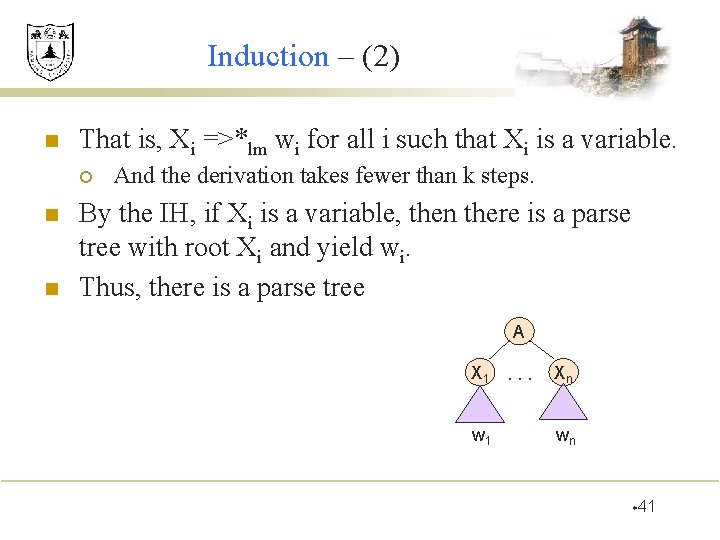 Induction – (2)

That is, $X_i =>*_{lm} w_i$ for all i such that $X_i$ is a variable.

And the derivation takes fewer than k steps.

By the IH, if $X_i$ is a variable, then there is a parse tree with root $X_i$ and yield $w_i$.

Thus, there is a parse tree

A

$X_1$ . . . $X_n$

$w_1$ $w_n$

•41